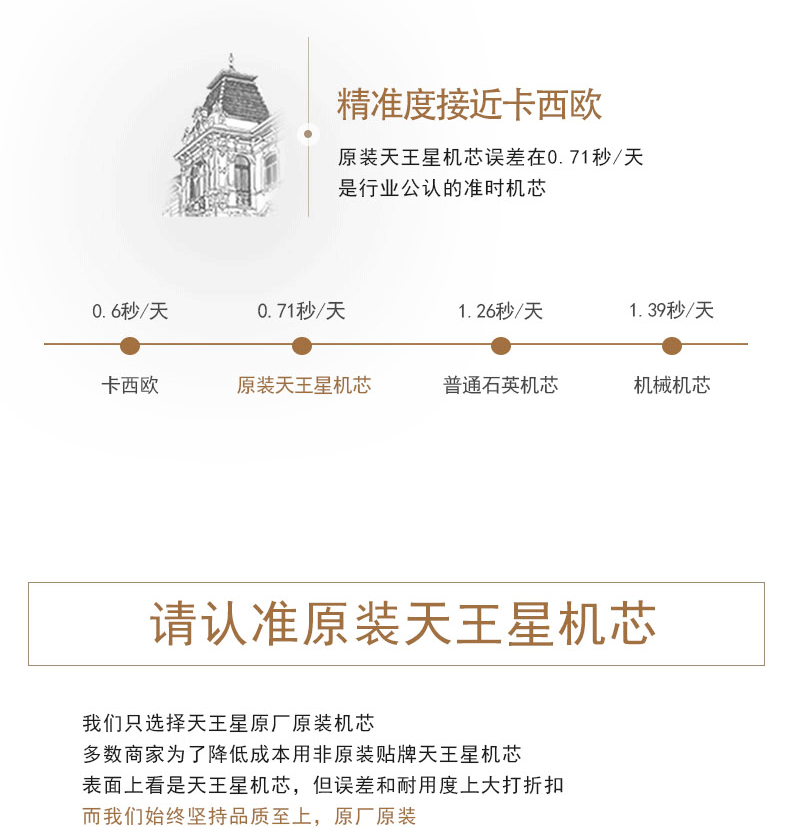 精准度接近卡西欧

原装天王星机芯误差在0.71秒/天
是行业公认的准时机芯

0.6秒/天
卡西欧

0.71秒/天
原装天王星机芯

1.26秒/天
普通石英机芯

1.39秒/天
机械机芯

请认准原装天王星机芯

我们只选择天王星原厂原装机芯
多数商家为了降低成本用非原装贴牌天王星机芯
表面上看是天王星机芯，但误差和耐用度上大打折扣
而我们始终坚持品质至上，原厂原装